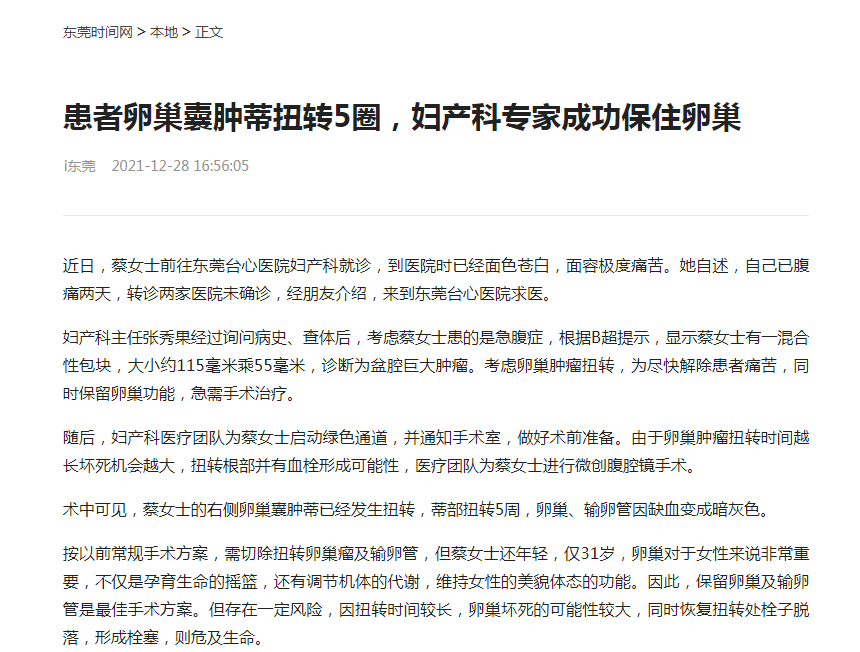 东莞时间网 > 本地 > 正文

患者卵巢囊肿蒂扭转5圈，妇产科专家成功保住卵巢

i东莞 2021-12-28 16:56:05

近日，蔡女士前往东莞台心医院妇产科就诊，到医院时已经面色苍白，面容极度痛苦。她自述，自己已腹痛两天，转诊两家医院未确诊，经朋友介绍，来到东莞台心医院求医。

妇产科主任张秀果经过询问病史、查体后，考虑蔡女士患的是急腹症，根据B超提示，显示蔡女士有一混合性包块，大小约115毫米乘55毫米，诊断为盆腔巨大肿瘤。考虑卵巢肿瘤扭转，为尽快解除患者痛苦，同时保留卵巢功能，急需手术治疗。

随后，妇产科医疗团队为蔡女士启动绿色通道，并通知手术室，做好术前准备。由于卵巢肿瘤扭转时间越长坏死机会越大，扭转根部并有血栓形成可能性，医疗团队为蔡女士进行微创腹腔镜手术。

术中可见，蔡女士的右侧卵巢囊肿蒂已经发生扭转，蒂部扭转5周，卵巢、输卵管因缺血变成暗灰色。

按以前常规手术方案，需切除扭转卵巢瘤及输卵管，但蔡女士还年轻，仅31岁，卵巢对于女性来说非常重要，不仅是孕育生命的摇篮，还有调节机体的代谢，维持女性的美貌体态的功能。因此，保留卵巢及输卵管是最佳手术方案。但存在一定风险，因扭转时间较长，卵巢坏死的可能性较大，同时恢复扭转处栓子脱落，形成栓塞，则危及生命。